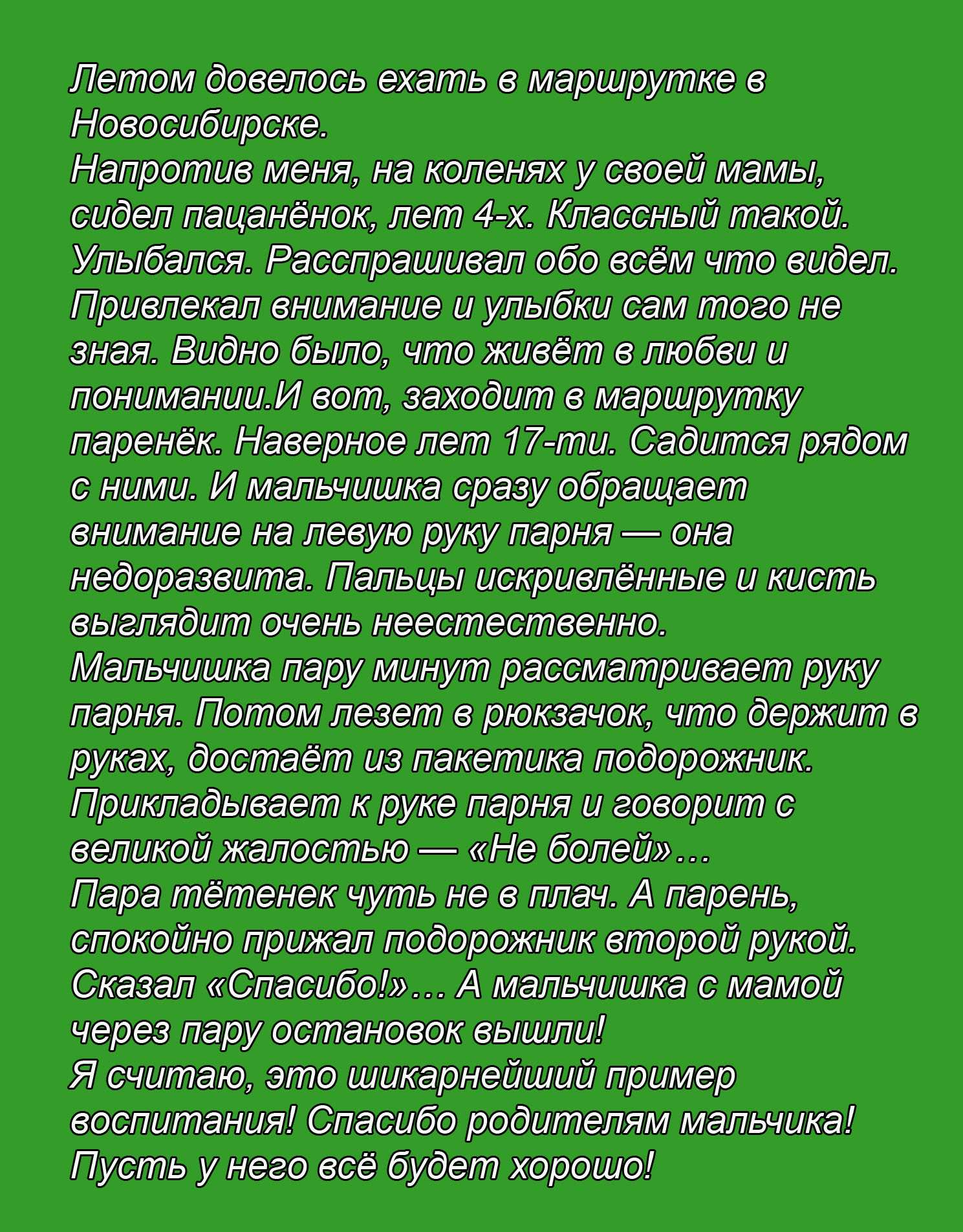 Летом довелось ехать в маршрутке в Новосибирске.

Напротив меня, на коленях у своей мамы, сидел пацанёнок, лет 4-х. Классный такой. Улыбался. Расспрашивал обо всём что видел. Привлекал внимание и улыбки сам того не зная. Видно было, что живёт в любви и понимании.И вот, заходит в маршрутку паренёк. Наверное лет 17-ти. Садится рядом с ними. И мальчишка сразу обращает внимание на левую руку парня — она недоразвита. Пальцы искривлённые и кисть выглядит очень неестественно.

Мальчишка пару минут рассматривает руку парня. Потом лезет в рюкзачок, что держит в руках, достаёт из пакетика подорожник. Прикладывает к руке парня и говорит с великой жалостью — «Не болей»…

Пара тётенек чуть не в плач. А парень, спокойно прижал подорожник второй рукой. Сказал «Спасибо!»… А мальчишка с мамой через пару остановок вышли!

Я считаю, это шикарнейший пример воспитания! Спасибо родителям мальчика! Пусть у него всё будет хорошо!